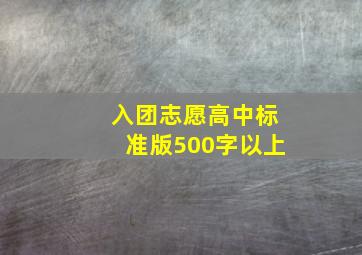 入团志愿高中标准版500字以上